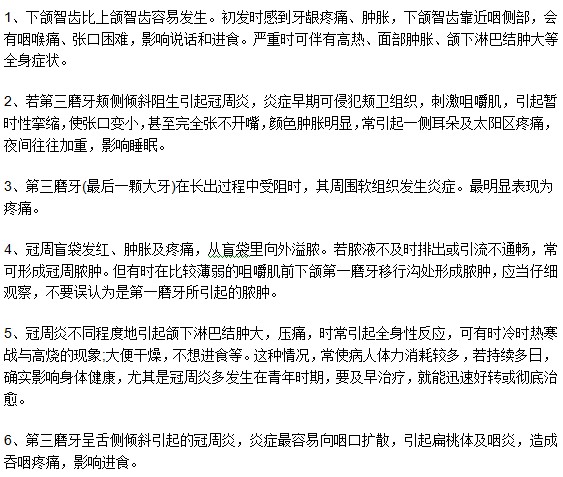 1、下颌智齿比上颌智齿容易发生。初发时感到牙龈疼痛、肿胀，下颌智齿靠近咽侧部，会有咽喉痛、张口困难，影响说话和进食。严重时可伴有高热、面部肿胀、颌下淋巴结肿大等全身症状。

2、若第三磨牙颊侧倾斜阻生引起冠周炎，炎症早期可侵犯颊卫组织，刺激咀嚼肌，引起暂时性挛缩，使张口变小，甚至完全张不开嘴，颜色肿胀明显，常引起一侧耳朵及太阳区疼痛，夜间往往加重，影响睡眠。

3、第三磨牙(最后一颗大牙)在长出过程中受阻时，其周围软组织发生炎症。最明显表现为疼痛。

4、冠周盲袋发红、肿胀及疼痛，从盲袋里向外溢脓。若脓液不及时排出或引流不通畅，常可形成冠周脓肿。但有时在比较薄弱的咀嚼肌前下颌第一磨牙移行沟处形成脓肿，应当仔细观察，不要误认为是第一磨牙所引起的脓肿。

5、冠周炎不同程度地引起颌下淋巴结肿大，压痛，时常引起全身性反应，可有时冷时热寒战与高烧的现象;大便干燥，不想进食等。这种情况，常使病人体力消耗较多，若持续多日，确实影响身体健康，尤其是冠周炎多发生在青年时期，要及早治疗，就能迅速好转或彻底治愈。

6、第三磨牙呈舌侧倾斜引起的冠周炎，炎症最容易向咽口扩散，引起扁桃体及咽炎，造成吞咽疼痛，影响进食。